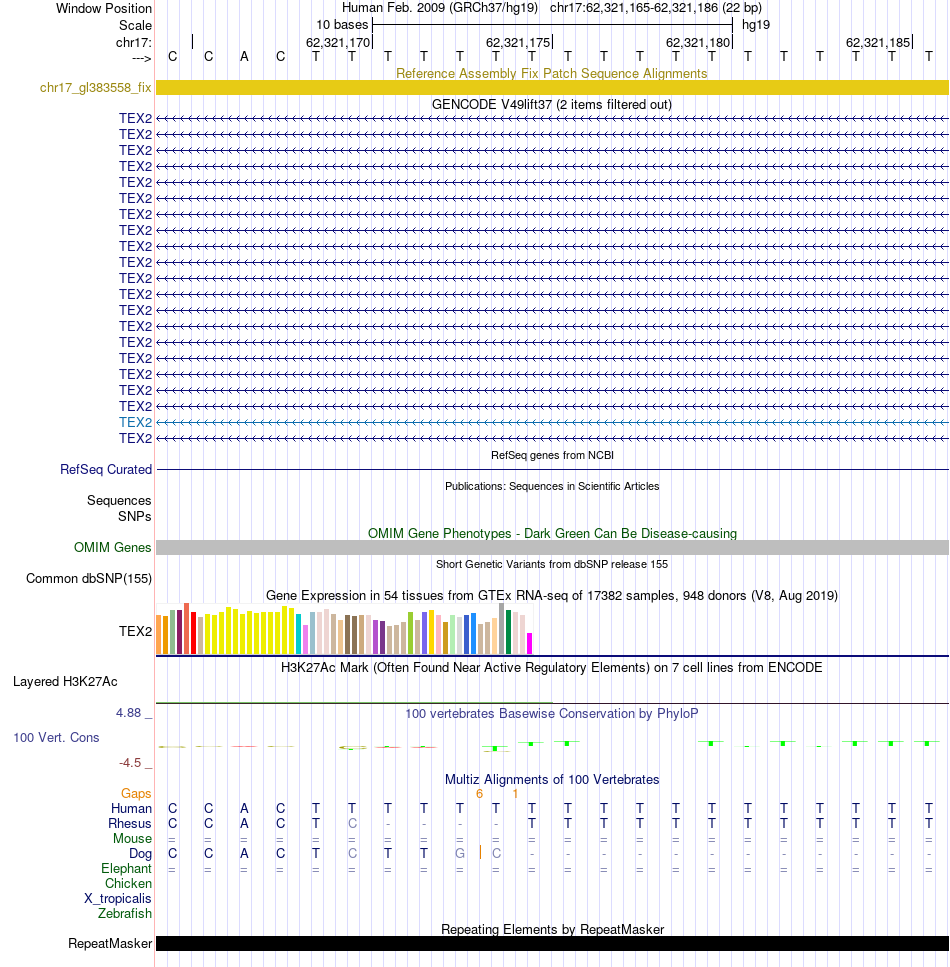 Window Position Human Feb. 2009 (GRCh37/hg19) chr17:62,321,165-62,321,186 (22 bp)
Scale 10 bases hg19
chr17: 62,321,170 62,321,175 62,321,180 62,321,185
---> C C A C T T T T T T T T T T T T T T T T T T

Reference Assembly Fix Patch Sequence Alignments
chr17_gl383558_fix

GENCODE V49lift37 (2 items filtered out)
TEX2
TEX2
TEX2
TEX2
TEX2
TEX2
TEX2
TEX2
TEX2
TEX2
TEX2
TEX2
TEX2
TEX2
TEX2
TEX2
TEX2
TEX2
TEX2
TEX2
TEX2

RefSeq genes from NCBI
RefSeq Curated

Publications: Sequences in Scientific Articles
Sequences
SNPs

OMIM Gene Phenotypes - Dark Green Can Be Disease-causing
OMIM Genes

Short Genetic Variants from dbSNP release 155
Common dbSNP(155)

Gene Expression in 54 tissues from GTEx RNA-seq of 17382 samples, 948 donors (V8, Aug 2019)
TEX2

H3K27Ac Mark (Often Found Near Active Regulatory Elements) on 7 cell lines from ENCODE
Layered H3K27Ac

4.88 _ 100 vertebrates Basewise Conservation by PhyloP
100 Vert. Cons
-4.5 _

Multiz Alignments of 100 Vertebrates
Gaps 6 1
Human C C A C T T T T T T T T T T T T T T T T T T
Rhesus C C A C T C - - - - T T T T T T T T T T T T
Mouse = = = = = = = = = = = = = = = = = = = = = =
Dog C C A C T C T T G C - - - - - - - - - - - -
Elephant = = = = = = = = = = = = = = = = = = = = = =
Chicken
X_tropicalis
Zebrafish

Repeating Elements by RepeatMasker
RepeatMasker